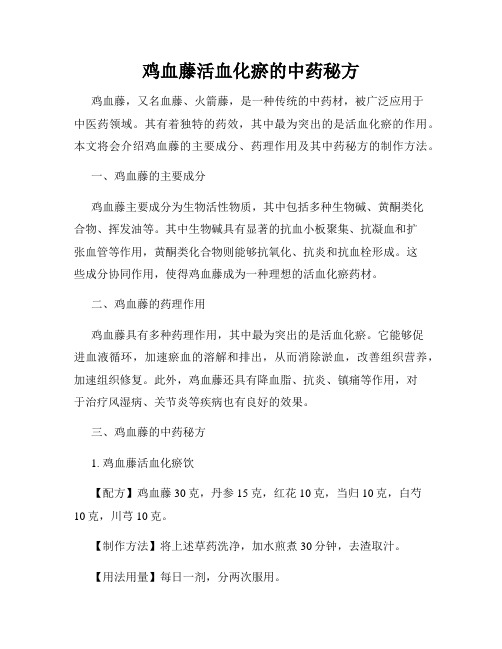 鸡血藤活血化瘀的中药秘方

鸡血藤，又名血藤、火箭藤，是一种传统的中药材，被广泛应用于中医药领域。其有着独特的药效，其中最为突出的是活血化瘀的作用。本文将会介绍鸡血藤的主要成分、药理作用及其中药秘方的制作方法。

一、鸡血藤的主要成分

鸡血藤主要成分为生物活性物质，其中包括多种生物碱、黄酮类化合物、挥发油等。其中生物碱具有显著的抗血小板聚集、抗凝血和扩张血管等作用，黄酮类化合物则能够抗氧化、抗炎和抗血栓形成。这些成分协同作用，使得鸡血藤成为一种理想的活血化瘀药材。

二、鸡血藤的药理作用

鸡血藤具有多种药理作用，其中最为突出的是活血化瘀。它能够促进血液循环，加速瘀血的溶解和排出，从而消除淤血，改善组织营养，加速组织修复。此外，鸡血藤还具有降血脂、抗炎、镇痛等作用，对于治疗风湿病、关节炎等疾病也有良好的效果。

三、鸡血藤的中药秘方

1. 鸡血藤活血化瘀饮

【配方】鸡血藤 30 克，丹参 15 克，红花 10 克，当归 10 克，白芍 10 克，川芎 10 克。

【制作方法】将上述草药洗净，加水煎煮 30 分钟，去渣取汁。

【用法用量】每日一剂，分两次服用。